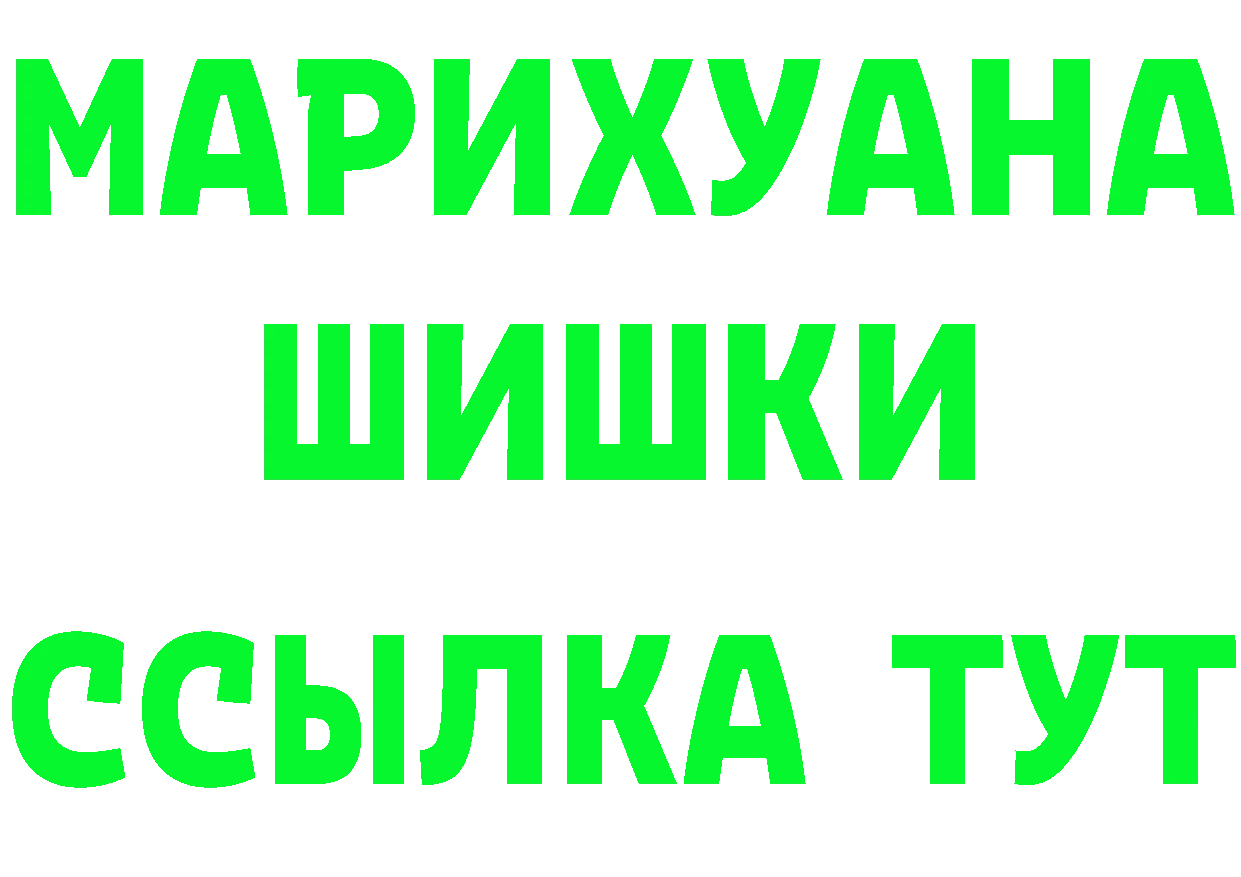 МАРИХУАНА
ШИШКИ
ССЫЛКА ТУТ